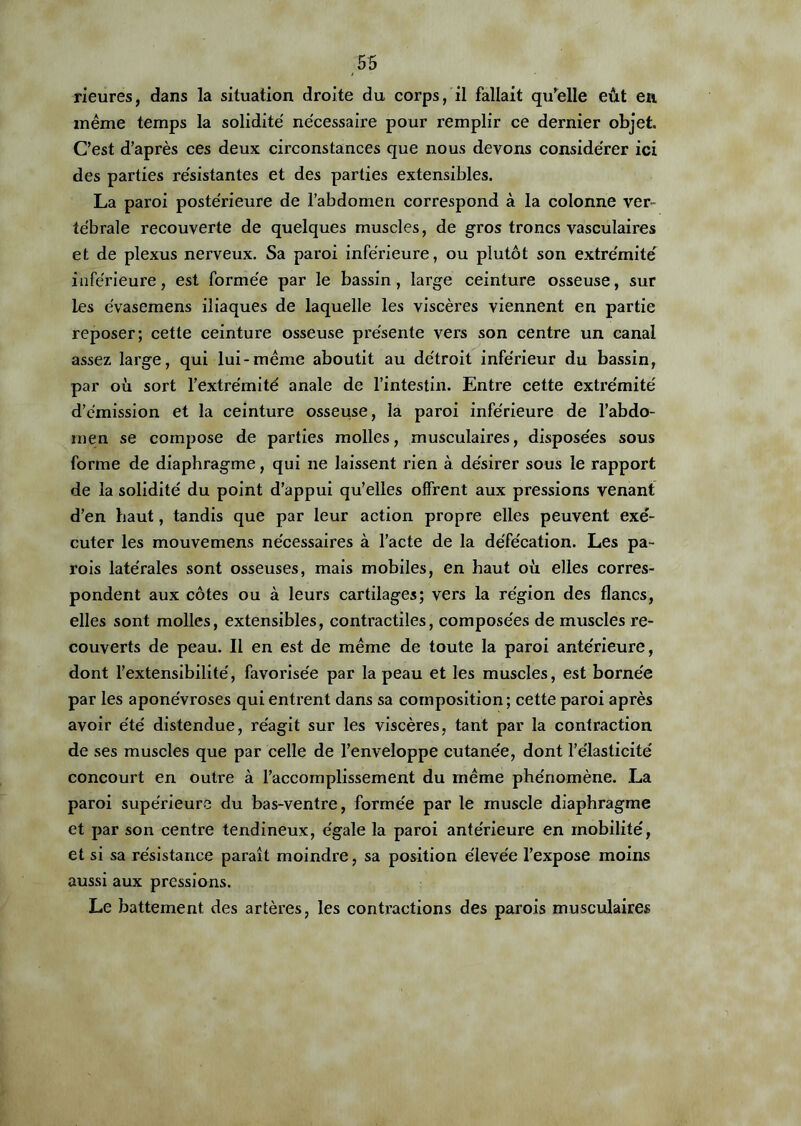 55

rieures, dans la situation droite du corps, il fallait qu'elle eût en même temps la solidité nécessaire pour remplir ce dernier objet. C'est d'après ces deux circonstances que nous devons considérer ici des parties résistantes et des parties extensibles.

La paroi postérieure de l'abdomen correspond à la colonne vertébrale recouverte de quelques muscles, de gros troncs vasculaires et de plexus nerveux. Sa paroi inférieure, ou plutôt son extrémité inférieure, est formée par le bassin, large ceinture osseuse, sur les évasemens iliaques de laquelle les viscères viennent en partie reposer; cette ceinture osseuse présente vers son centre un canal assez large, qui lui-même aboutit au détroit inférieur du bassin, par où sort l'extrémité anale de l'intestin. Entre cette extrémité d'émission et la ceinture osseuse, la paroi inférieure de l'abdomen se compose de parties molles, musculaires, disposées sous forme de diaphragme, qui ne laissent rien à désirer sous le rapport de la solidité du point d'appui qu'elles offrent aux pressions venant d'en haut, tandis que par leur action propre elles peuvent exécuter les mouvemens nécessaires à l'acte de la défécation. Les parois latérales sont osseuses, mais mobiles, en haut où elles correspondent aux côtes ou à leurs cartilages; vers la région des flancs, elles sont molles, extensibles, contractiles, composées de muscles recouverts de peau. Il en est de même de toute la paroi antérieure, dont l'extensibilité, favorisée par la peau et les muscles, est bornée par les aponévroses qui entrent dans sa composition; cette paroi après avoir été distendue, réagit sur les viscères, tant par la contraction de ses muscles que par celle de l'enveloppe cutanée, dont l'élasticité concourt en outre à l'accomplissement du même phénomène. La paroi supérieure du bas-ventre, formée par le muscle diaphragme et par son centre tendineux, égale la paroi antérieure en mobilité, et si sa résistance paraît moindre, sa position élevée l'expose moins aussi aux pressions.

Le battement des artères, les contractions des parois musculaires